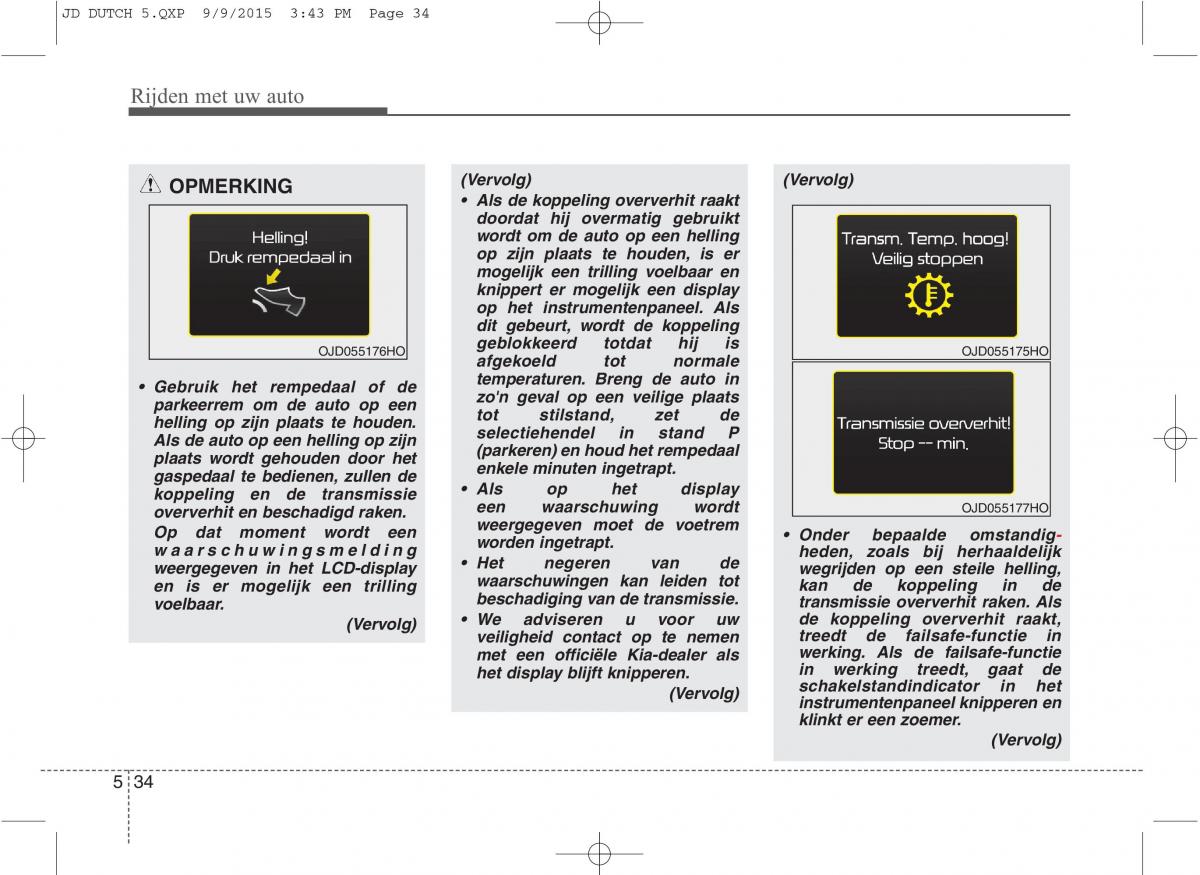 JD DUTCH 5.QXP 9/9/2015 3:43 PM Page 34

Rijden met uw auto

OPMERKING

Helling!
Druk rempedaal in

OJD055176HO

• Gebruik het rempedaal of de parkeerrem om de auto op een helling op zijn plaats te houden. Als de auto op een helling op zijn plaats wordt gehouden door het gaspedaal te bedienen, zullen de koppeling en de transmissie oververhit en beschadigd raken.
Op dat moment wordt een waarschuwingsmelding weergegeven in het LCD-display en is er mogelijk een trilling voelbaar.

(Vervolg)

(Vervolg)
• Als de koppeling oververhit raakt doordat hij overmatig gebruikt wordt om de auto op een helling op zijn plaats te houden, is er mogelijk een trilling voelbaar en knippert er mogelijk een display op het instrumentenpaneel. Als dit gebeurt, wordt de koppeling geblokkeerd totdat hij is afgekoeld tot normale temperaturen. Breng de auto in zo'n geval op een veilige plaats tot stilstand, zet de selectiehendel in stand P (parkeren) en houd het rempedaal enkele minuten ingetrapt.
• Als op het display een waarschuwing wordt weergegeven moet de voetrem worden ingetrapt.
• Het negeren van de waarschuwingen kan leiden tot beschadiging van de transmissie.
• We adviseren u voor uw veiligheid contact op te nemen met een officiële Kia-dealer als het display blijft knipperen.

(Vervolg)

(Vervolg)

Transm. Temp. hoog!
Veilig stoppen

OJD055175HO

Transmissie oververhit!
Stop -- min.

OJD055177HO

• Onder bepaalde omstandigheden, zoals bij herhaaldelijk wegrijden op een steile helling, kan de koppeling in de transmissie oververhit raken. Als de koppeling oververhit raakt, treedt de failsafe-functie in werking. Als de failsafe-functie in werking treedt, gaat de schakelstandindicator in het instrumentenpaneel knipperen en klinkt er een zoemer.

(Vervolg)

5 34